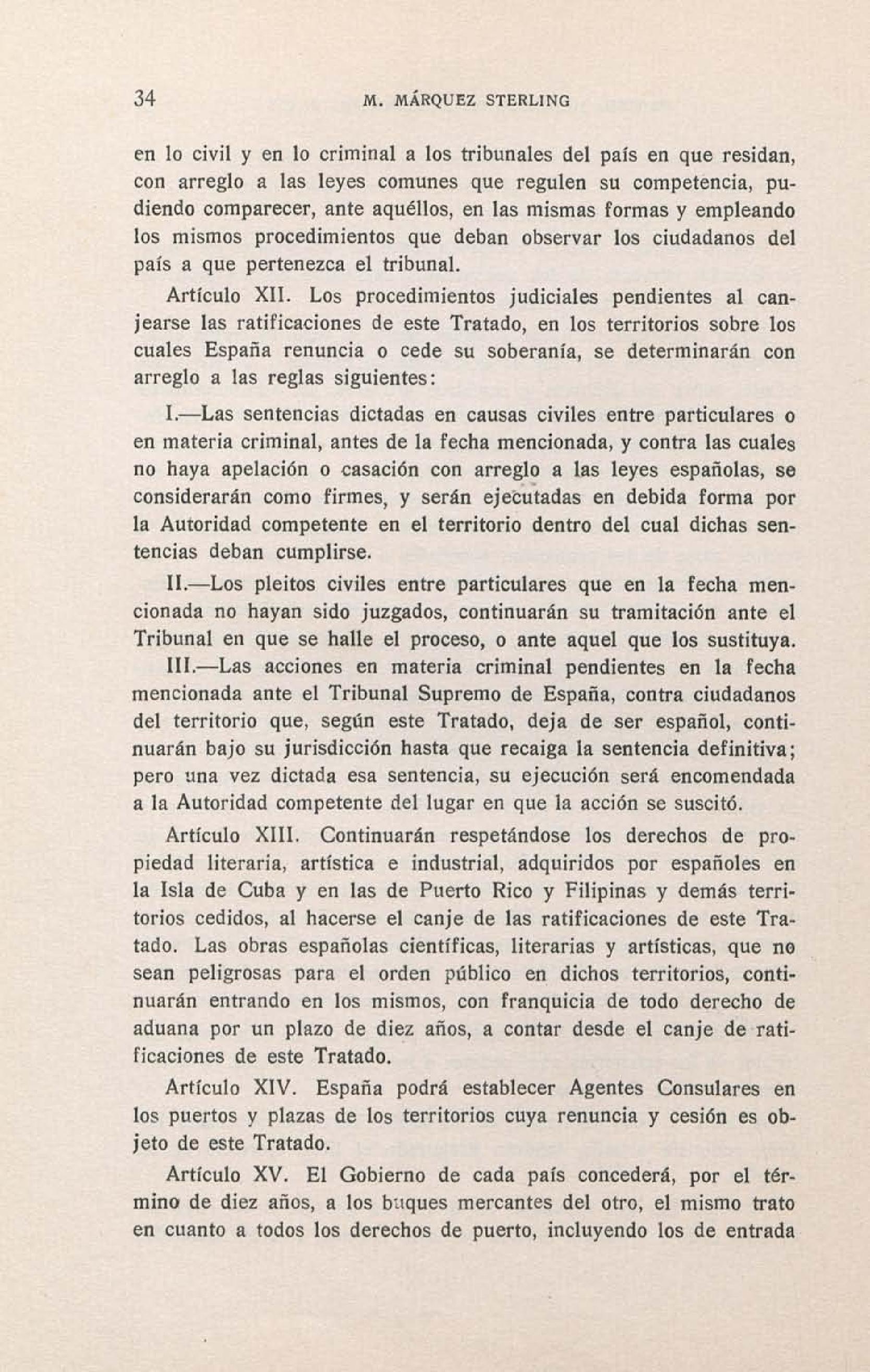 34 M. MÁRQUEZ STERLING

en lo civil y en lo criminal a los tribunales del país en que residan, con arreglo a las leyes comunes que regulen su competencia, pudiendo comparecer, ante aquéllos, en las mismas formas y empleando los mismos procedimientos que deban observar los ciudadanos del país a que pertenezca el tribunal.

Artículo XII. Los procedimientos judiciales pendientes al canjearse las ratificaciones de este Tratado, en los territorios sobre los cuales España renuncia o cede su soberanía, se determinarán con arreglo a las reglas siguientes:

I.—Las sentencias dictadas en causas civiles entre particulares o en materia criminal, antes de la fecha mencionada, y contra las cuales no haya apelación o casación con arreglo a las leyes españolas, se considerarán como firmes, y serán ejecutadas en debida forma por la Autoridad competente en el territorio dentro del cual dichas sentencias deban cumplirse.

II.—Los pleitos civiles entre particulares que en la fecha mencionada no hayan sido juzgados, continuarán su tramitación ante el Tribunal en que se halle el proceso, o ante aquel que los sustituya.

III.—Las acciones en materia criminal pendientes en la fecha mencionada ante el Tribunal Supremo de España, contra ciudadanos del territorio que, según este Tratado, deja de ser español, continuarán bajo su jurisdicción hasta que recaiga la sentencia definitiva; pero una vez dictada esa sentencia, su ejecución será encomendada a la Autoridad competente del lugar en que la acción se suscitó.

Artículo XIII. Continuarán respetándose los derechos de propiedad literaria, artística e industrial, adquiridos por españoles en la Isla de Cuba y en las de Puerto Rico y Filipinas y demás territorios cedidos, al hacerse el canje de las ratificaciones de este Tratado. Las obras españolas científicas, literarias y artísticas, que no sean peligrosas para el orden público en dichos territorios, continuarán entrando en los mismos, con franquicia de todo derecho de aduana por un plazo de diez años, a contar desde el canje de ratificaciones de este Tratado.

Artículo XIV. España podrá establecer Agentes Consulares en los puertos y plazas de los territorios cuya renuncia y cesión es objeto de este Tratado.

Artículo XV. El Gobierno de cada país concederá, por el término de diez años, a los buques mercantes del otro, el mismo trato en cuanto a todos los derechos de puerto, incluyendo los de entrada